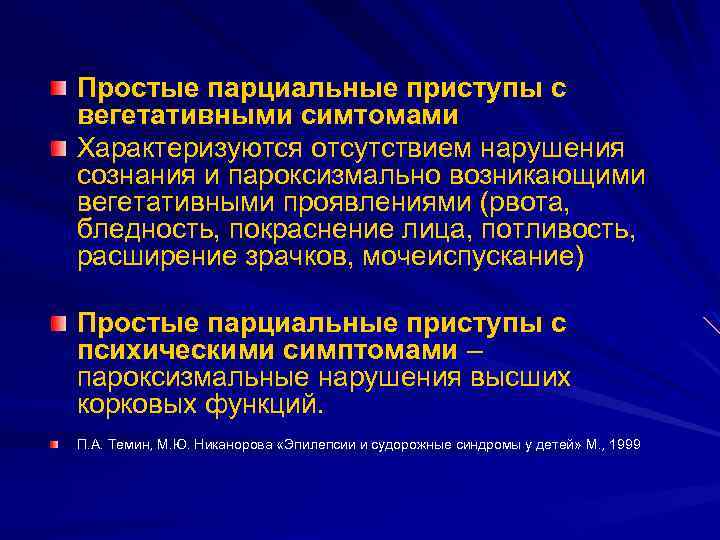 Простые парциальные приступы с вегетативными симтомами

Характеризуются отсутствием нарушения сознания и пароксизмально возникающими вегетативными проявлениями (рвота, бледность, покраснение лица, потливость, расширение зрачков, мочеиспускание)

Простые парциальные приступы с психическими симптомами – пароксизмальные нарушения высших корковых функций.

П.А. Темин, М.Ю. Никанорова «Эпилепсии и судорожные синдромы у детей» М., 1999